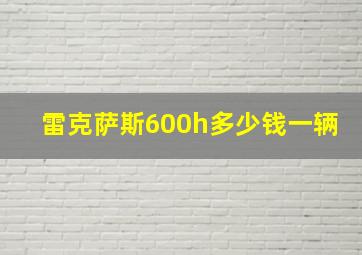 雷克萨斯600h多少钱一辆